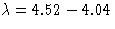 $\lambda = 4.52 - 4.04$